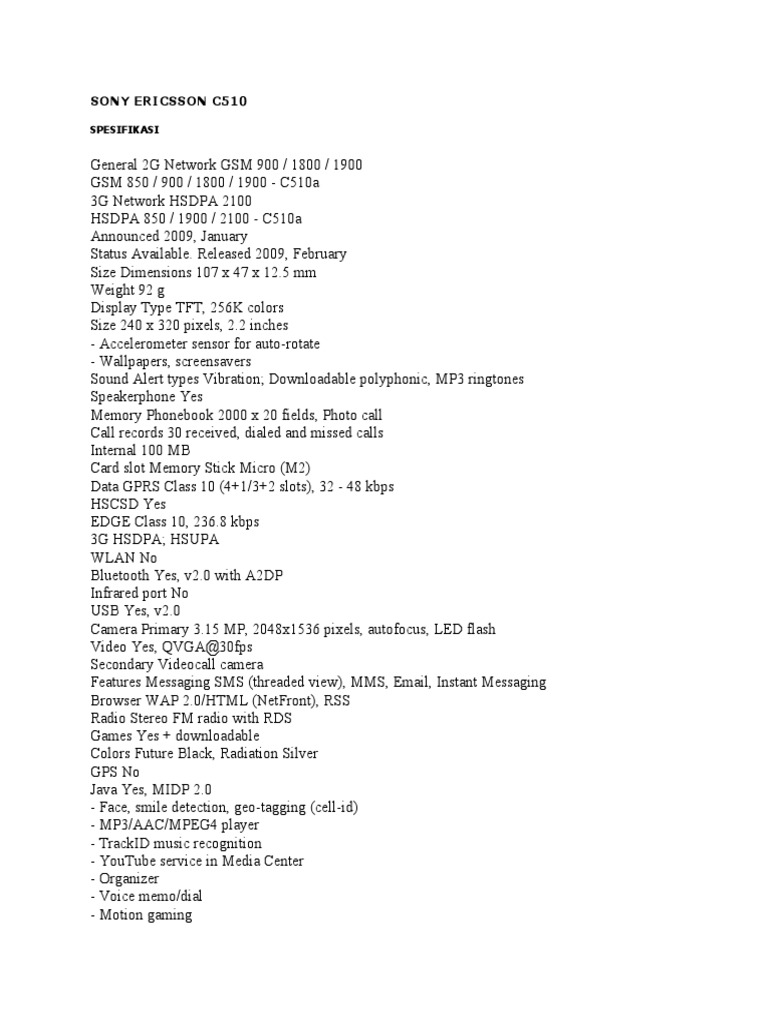 SONY ERICSSON C510

SPESIFIKASI

General 2G Network GSM 900 / 1800 / 1900
GSM 850 / 900 / 1800 / 1900 - C510a
3G Network HSDPA 2100
HSDPA 850 / 1900 / 2100 - C510a
Announced 2009, January
Status Available. Released 2009, February
Size Dimensions 107 x 47 x 12.5 mm
Weight 92 g
Display Type TFT, 256K colors
Size 240 x 320 pixels, 2.2 inches
- Accelerometer sensor for auto-rotate
- Wallpapers, screensavers
Sound Alert types Vibration; Downloadable polyphonic, MP3 ringtones
Speakerphone Yes
Memory Phonebook 2000 x 20 fields, Photo call
Call records 30 received, dialed and missed calls
Internal 100 MB
Card slot Memory Stick Micro (M2)
Data GPRS Class 10 (4+1/3+2 slots), 32 - 48 kbps
HSCSD Yes
EDGE Class 10, 236.8 kbps
3G HSDPA; HSUPA
WLAN No
Bluetooth Yes, v2.0 with A2DP
Infrared port No
USB Yes, v2.0
Camera Primary 3.15 MP, 2048x1536 pixels, autofocus, LED flash
Video Yes, QVGA@30fps
Secondary Videocall camera
Features Messaging SMS (threaded view), MMS, Email, Instant Messaging
Browser WAP 2.0/HTML (NetFront), RSS
Radio Stereo FM radio with RDS
Games Yes + downloadable
Colors Future Black, Radiation Silver
GPS No
Java Yes, MIDP 2.0
- Face, smile detection, geo-tagging (cell-id)
- MP3/AAC/MPEG4 player
- TrackID music recognition
- YouTube service in Media Center
- Organizer
- Voice memo/dial
- Motion gaming